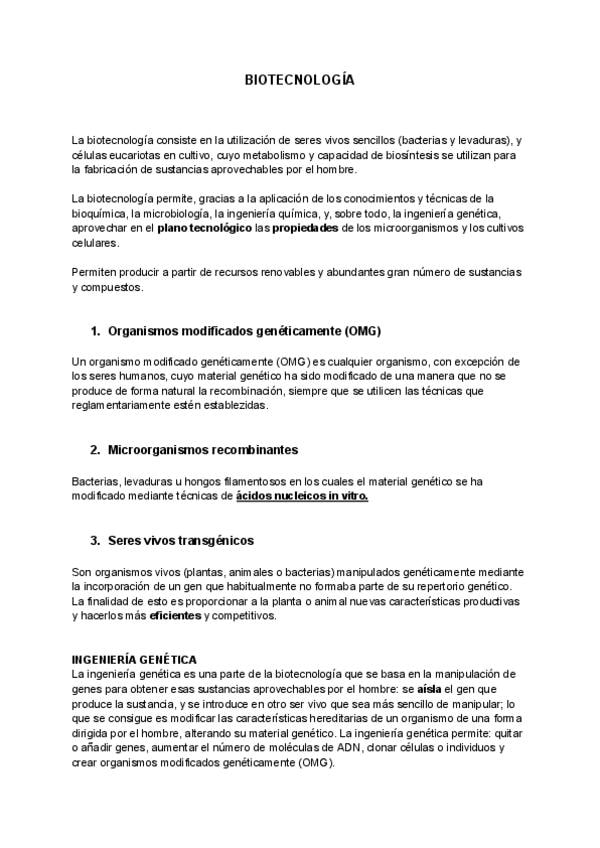 BIOTECNOLOGÍA

La biotecnología consiste en la utilización de seres vivos sencillos (bacterias y levaduras), y células eucariotas en cultivo, cuyo metabolismo y capacidad de biosíntesis se utilizan para la fabricación de sustancias aprovechables por el hombre.

La biotecnología permite, gracias a la aplicación de los conocimientos y técnicas de la bioquímica, la microbiología, la ingeniería química, y, sobre todo, la ingeniería genética, aprovechar en el plano tecnológico las propiedades de los microorganismos y los cultivos celulares.

Permiten producir a partir de recursos renovables y abundantes gran número de sustancias y compuestos.

1. Organismos modificados genéticamente (OMG)

Un organismo modificado genéticamente (OMG) es cualquier organismo, con excepción de los seres humanos, cuyo material genético ha sido modificado de una manera que no se produce de forma natural la recombinación, siempre que se utilicen las técnicas que reglamentariamente estén establezidas.

2. Microorganismos recombinantes

Bacterias, levaduras u hongos filamentosos en los cuales el material genético se ha modificado mediante técnicas de ácidos nucleicos in vitro.

3. Seres vivos transgénicos

Son organismos vivos (plantas, animales o bacterias) manipulados genéticamente mediante la incorporación de un gen que habitualmente no formaba parte de su repertorio genético. La finalidad de esto es proporcionar a la planta o animal nuevas características productivas y hacerlos más eficientes y competitivos.

INGENIERÍA GENÉTICA
La ingeniería genética es una parte de la biotecnología que se basa en la manipulación de genes para obtener esas sustancias aprovechables por el hombre: se aísla el gen que produce la sustancia, y se introduce en otro ser vivo que sea más sencillo de manipular; lo que se consigue es modificar las características hereditarias de un organismo de una forma dirigida por el hombre, alterando su material genético. La ingeniería genética permite: quitar o añadir genes, aumentar el número de moléculas de ADN, clonar células o individuos y crear organismos modificados genéticamente (OMG).